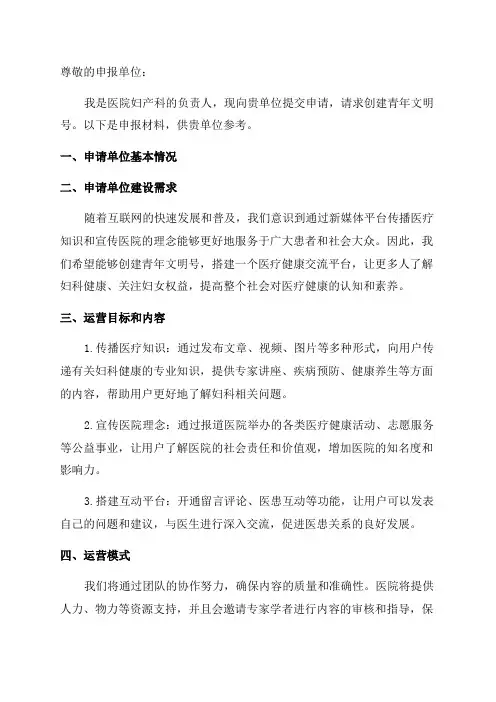 尊敬的申报单位：

我是医院妇产科的负责人，现向贵单位提交申请，请求创建青年文明号。以下是申报材料，供贵单位参考。

一、申请单位基本情况

二、申请单位建设需求

随着互联网的快速发展和普及，我们意识到通过新媒体平台传播医疗知识和宣传医院的理念能够更好地服务于广大患者和社会大众。因此，我们希望能够创建青年文明号，搭建一个医疗健康交流平台，让更多人了解妇科健康、关注妇女权益，提高整个社会对医疗健康的认知和素养。

三、运营目标和内容

1. 传播医疗知识：通过发布文章、视频、图片等多种形式，向用户传递有关妇科健康的专业知识，提供专家讲座、疾病预防、健康养生等方面的内容，帮助用户更好地了解妇科相关问题。

2. 宣传医院理念：通过报道医院举办的各类医疗健康活动、志愿服务等公益事业，让用户了解医院的社会责任和价值观，增加医院的知名度和影响力。

3. 搭建互动平台：开通留言评论、医患互动等功能，让用户可以发表自己的问题和建议，与医生进行深入交流，促进医患关系的良好发展。

四、运营模式

我们将通过团队的协作努力，确保内容的质量和准确性。医院将提供人力、物力等资源支持，并且会邀请专家学者进行内容的审核和指导，保